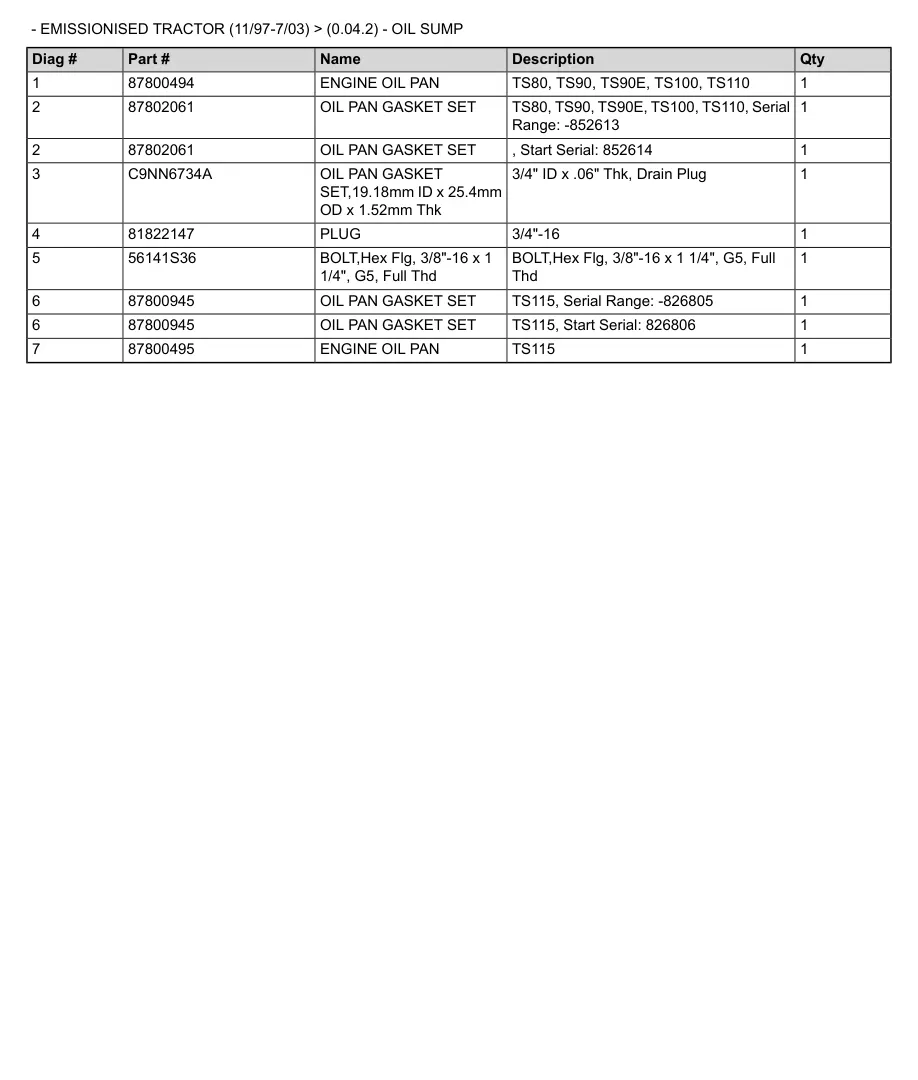 - EMISSIONISED TRACTOR (11/97-7/03) > (0.04.2) - OIL SUMP

| Diag # | Part # | Name | Description | Qty |
|---|---|---|---|---|
| 1 | 87800494 | ENGINE OIL PAN | TS80, TS90, TS90E, TS100, TS110 | 1 |
| 2 | 87802061 | OIL PAN GASKET SET | TS80, TS90, TS90E, TS100, TS110, Serial Range: -852613 | 1 |
| 2 | 87802061 | OIL PAN GASKET SET | , Start Serial: 852614 | 1 |
| 3 | C9NN6734A | OIL PAN GASKET SET,19.18mm ID x 25.4mm OD x 1.52mm Thk | 3/4" ID x .06" Thk, Drain Plug | 1 |
| 4 | 81822147 | PLUG | 3/4"-16 | 1 |
| 5 | 56141S36 | BOLT,Hex Flg, 3/8"-16 x 1 1/4", G5, Full Thd | BOLT,Hex Flg, 3/8"-16 x 1 1/4", G5, Full Thd | 1 |
| 6 | 87800945 | OIL PAN GASKET SET | TS115, Serial Range: -826805 | 1 |
| 6 | 87800945 | OIL PAN GASKET SET | TS115, Start Serial: 826806 | 1 |
| 7 | 87800495 | ENGINE OIL PAN | TS115 | 1 |